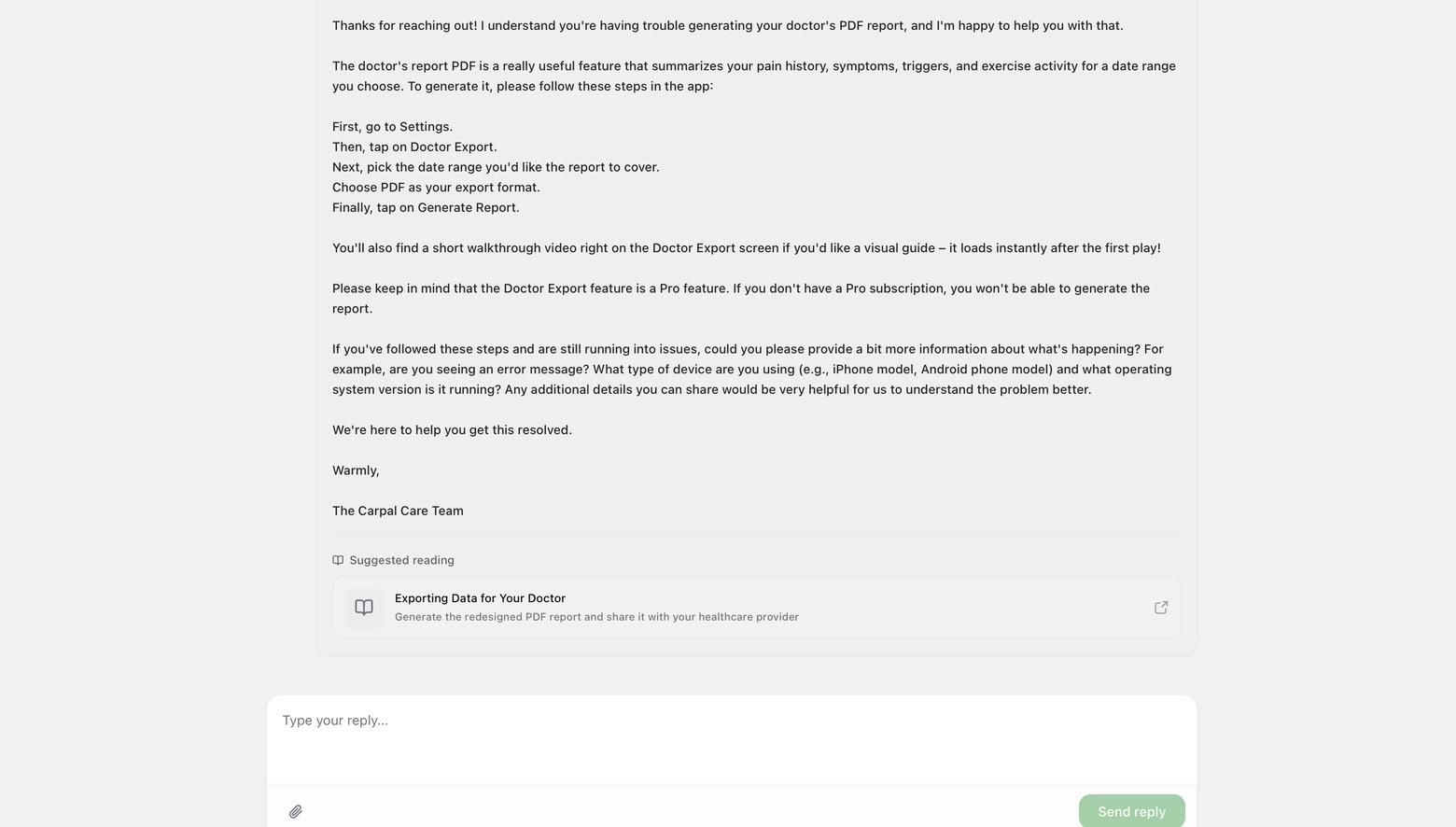 Thanks for reaching out! I understand you're having trouble generating your doctor's PDF report, and I'm happy to help you with that.

The doctor's report PDF is a really useful feature that summarizes your pain history, symptoms, triggers, and exercise activity for a date range you choose. To generate it, please follow these steps in the app:

First, go to Settings.
Then, tap on Doctor Export.
Next, pick the date range you'd like the report to cover.
Choose PDF as your export format.
Finally, tap on Generate Report.

You'll also find a short walkthrough video right on the Doctor Export screen if you'd like a visual guide – it loads instantly after the first play!

Please keep in mind that the Doctor Export feature is a Pro feature. If you don't have a Pro subscription, you won't be able to generate the report.

If you've followed these steps and are still running into issues, could you please provide a bit more information about what's happening? For example, are you seeing an error message? What type of device are you using (e.g., iPhone model, Android phone model) and what operating system version is it running? Any additional details you can share would be very helpful for us to understand the problem better.

We're here to help you get this resolved.

Warmly,

The Carpal Care Team

Suggested reading

Exporting Data for Your Doctor
Generate the redesigned PDF report and share it with your healthcare provider

Type your reply...

Send reply